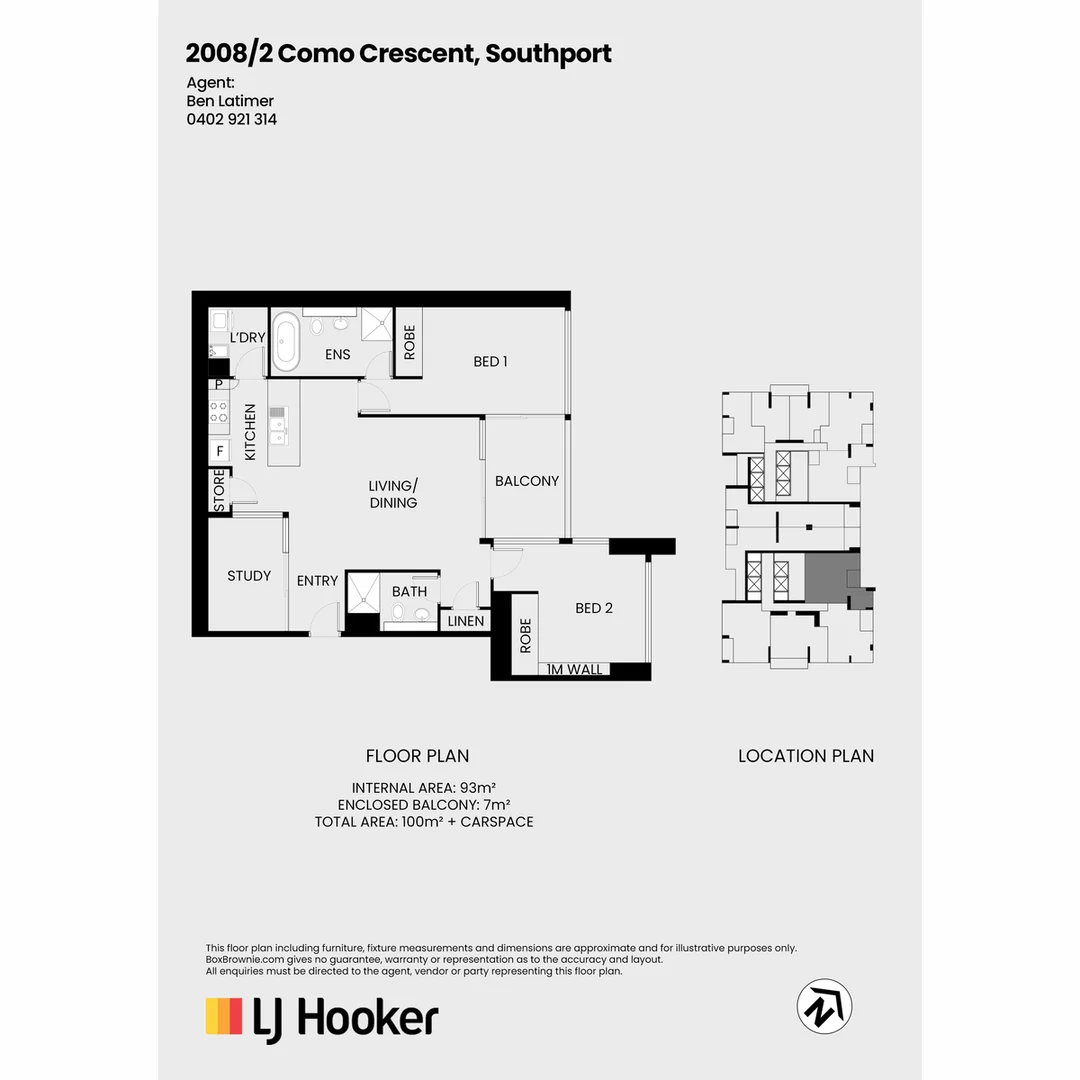 2008/2 Como Crescent, Southport

Agent:
Ben Latimer
0402 921 314

L'DRY
ENS
ROBE
BED 1
P
KITCHEN
F
STORE
LIVING/
DINING
BALCONY
STUDY
ENTRY
BATH
LINEN
ROBE
BED 2
1M WALL

FLOOR PLAN

INTERNAL AREA: 93m²
ENCLOSED BALCONY: 7m²
TOTAL AREA: 100m² + CARSPACE

LOCATION PLAN

This floor plan including furniture, fixture measurements and dimensions are approximate and for illustrative purposes only. BoxBrownie.com gives no guarantee, warranty or representation as to the accuracy and layout. All enquiries must be directed to the agent, vendor or party representing this floor plan.

LJ Hooker

N